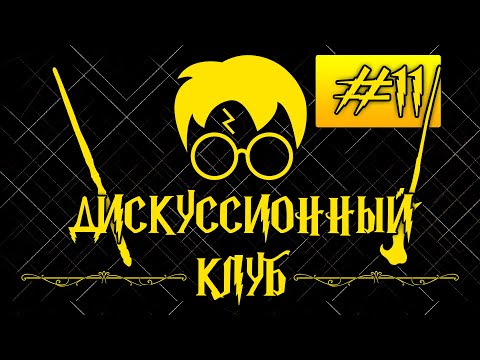 #11

ДИСКУССИОННЫЙ
КЛУБ